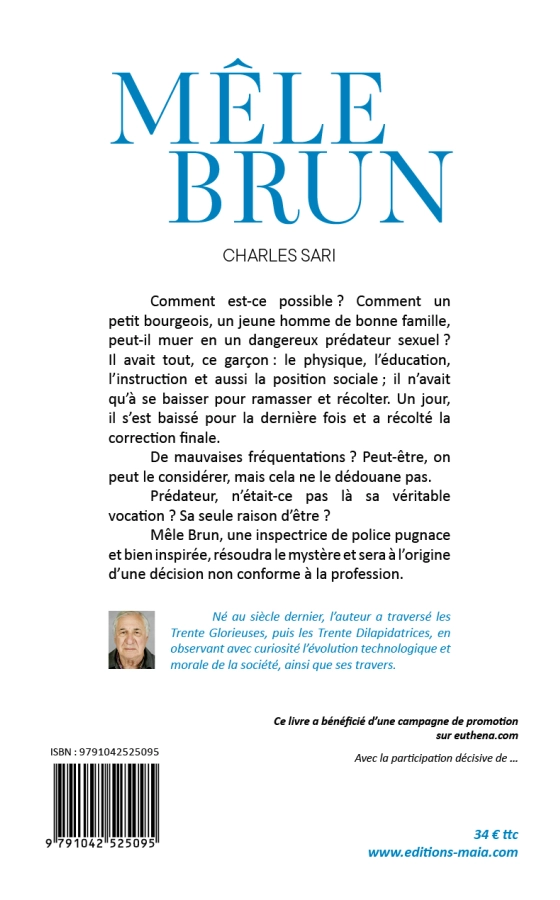 MÊLE BRUN

CHARLES SARI

Comment est-ce possible ? Comment un petit bourgeois, un jeune homme de bonne famille, peut-il muer en un dangereux prédateur sexuel ? Il avait tout, ce garçon : le physique, l'éducation, l'instruction et aussi la position sociale ; il n'avait qu'à se baisser pour ramasser et récolter. Un jour, il s'est baissé pour la dernière fois et a récolté la correction finale.

De mauvaises fréquentations ? Peut-être, on peut le considérer, mais cela ne le dédouane pas.

Prédateur, n'était-ce pas là sa véritable vocation ? Sa seule raison d'être ?

Mêle Brun, une inspectrice de police pugnace et bien inspirée, résoudra le mystère et sera à l'origine d'une décision non conforme à la profession.

Né au siècle dernier, l'auteur a traversé les Trente Glorieuses, puis les Trente Dilapidatrices, en observant avec curiosité l'évolution technologique et morale de la société, ainsi que ses travers.

Ce livre a bénéficié d'une campagne de promotion sur euthena.com

Avec la participation décisive de ...

ISBN : 9791042525095

9 791042 525095

34 € ttc
www.editions-maia.com